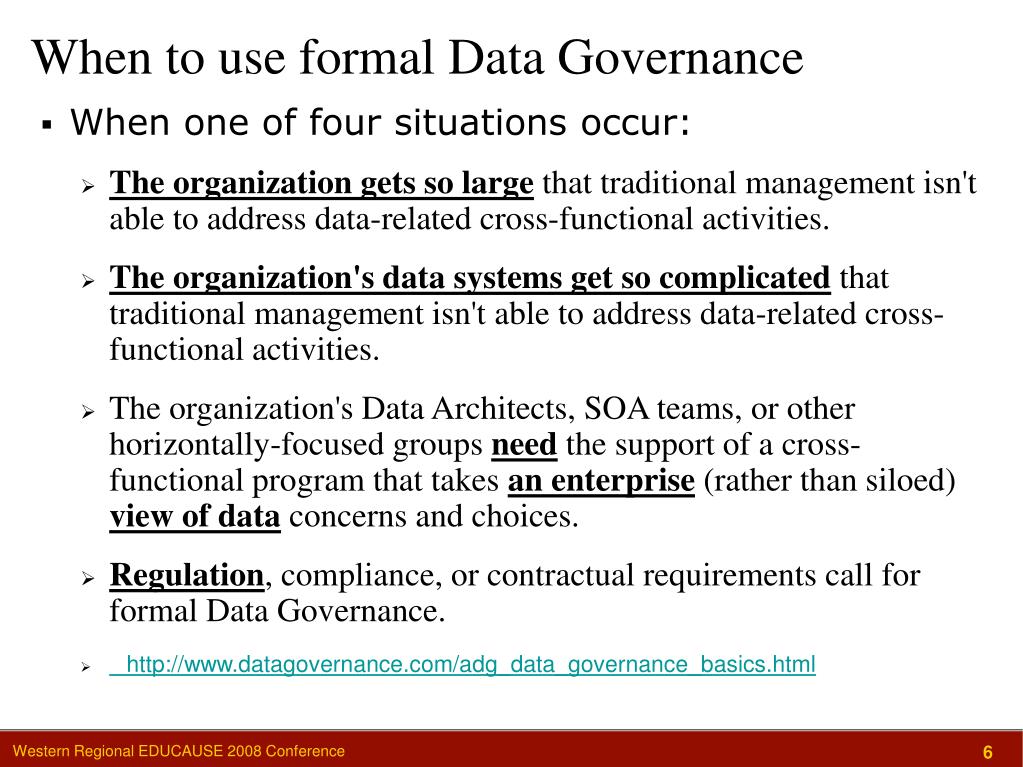 When to use formal Data Governance

▪ When one of four situations occur:

➢ The organization gets so large that traditional management isn't able to address data-related cross-functional activities.

➢ The organization's data systems get so complicated that traditional management isn't able to address data-related cross-functional activities.

➢ The organization's Data Architects, SOA teams, or other horizontally-focused groups need the support of a cross-functional program that takes an enterprise (rather than siloed) view of data concerns and choices.

➢ Regulation, compliance, or contractual requirements call for formal Data Governance.

➢ http://www.datagovernance.com/adg_data_governance_basics.html

Western Regional EDUCAUSE 2008 Conference

6